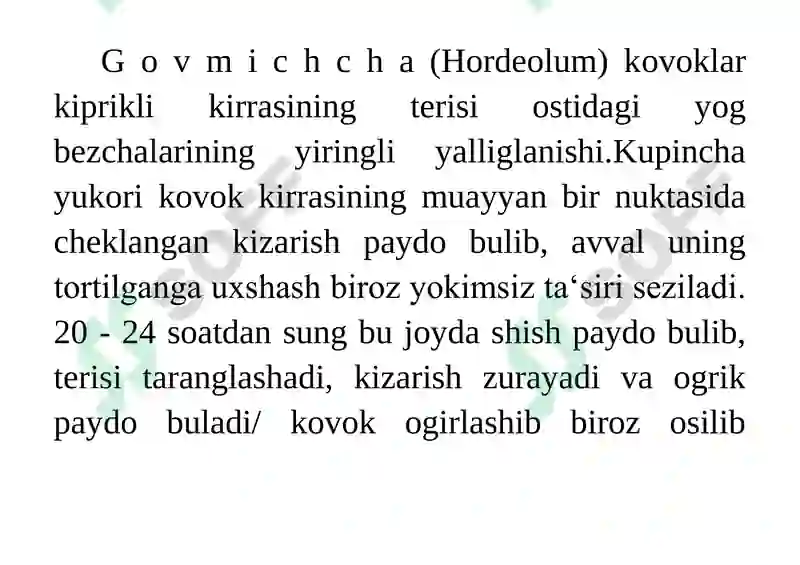 G o v m i c h c h a (Hordeolum) kovoklar kiprikli kirrasining terisi ostidagi yog bezchalarining yiringli yalliglanishi.Kupincha yukori kovok kirrasining muayyan bir nuktasida cheklangan kizarish paydo bulib, avval uning tortilganga uxshash biroz yokimsiz ta‘siri seziladi. 20 - 24 soatdan sung bu joyda shish paydo bulib, terisi taranglashadi, kizarish zurayadi va ogrik paydo buladi/ kovok ogirlashib biroz osilib